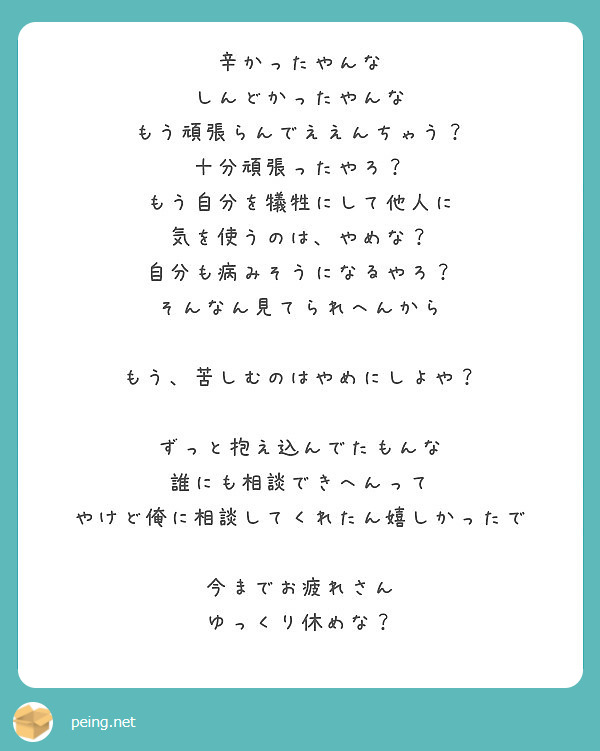 辛かったやんな
しんどかったやんな
もう頑張らんでええんちゃう？
十分頑張ったやろ？
もう自分を犠牲にして他人に
気を使うのは、やめな？
自分も病みそうになるやろ？
そんなん見てられへんから

もう、苦しむのはやめにしよや？

ずっと抱え込んでたもんな
誰にも相談できへんって
やけど俺に相談してくれたん嬉しかったで

今までお疲れさん
ゆっくり休めな？

peing.net